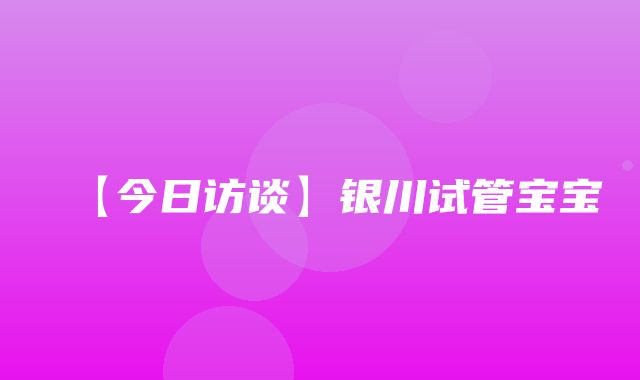 【今日访谈】银川试管宝宝